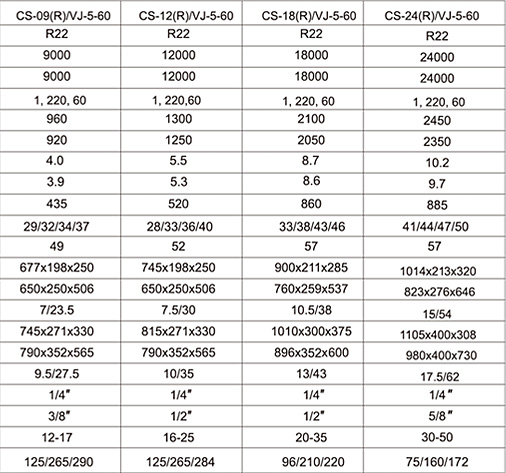 | CS-09(R)/VJ-5-60 | CS-12(R)/VJ-5-60 | CS-18(R)/VJ-5-60 | CS-24(R)/VJ-5-60 |
|---|---|---|---|
| R22 | R22 | R22 | R22 |
| 9000 | 12000 | 18000 | 24000 |
| 9000 | 12000 | 18000 | 24000 |
| 1, 220, 60 | 1, 220,60 | 1, 220, 60 | 1, 220, 60 |
| 960 | 1300 | 2100 | 2450 |
| 920 | 1250 | 2050 | 2350 |
| 4.0 | 5.5 | 8.7 | 10.2 |
| 3.9 | 5.3 | 8.6 | 9.7 |
| 435 | 520 | 860 | 885 |
| 29/32/34/37 | 28/33/36/40 | 33/38/43/46 | 41/44/47/50 |
| 49 | 52 | 57 | 57 |
| 677x198x250 | 745x198x250 | 900x211x285 | 1014x213x320 |
| 650x250x506 | 650x250x506 | 760x259x537 | 823x276x646 |
| 7/23.5 | 7.5/30 | 10.5/38 | 15/54 |
| 745x271x330 | 815x271x330 | 1010x300x375 | 1105x400x308 |
| 790x352x565 | 790x352x565 | 896x352x600 | 980x400x730 |
| 9.5/27.5 | 10/35 | 13/43 | 17.5/62 |
| 1/4" | 1/4" | 1/4" | 1/4" |
| 3/8" | 1/2" | 1/2" | 5/8" |
| 12-17 | 16-25 | 20-35 | 30-50 |
| 125/265/290 | 125/265/284 | 96/210/220 | 75/160/172 |